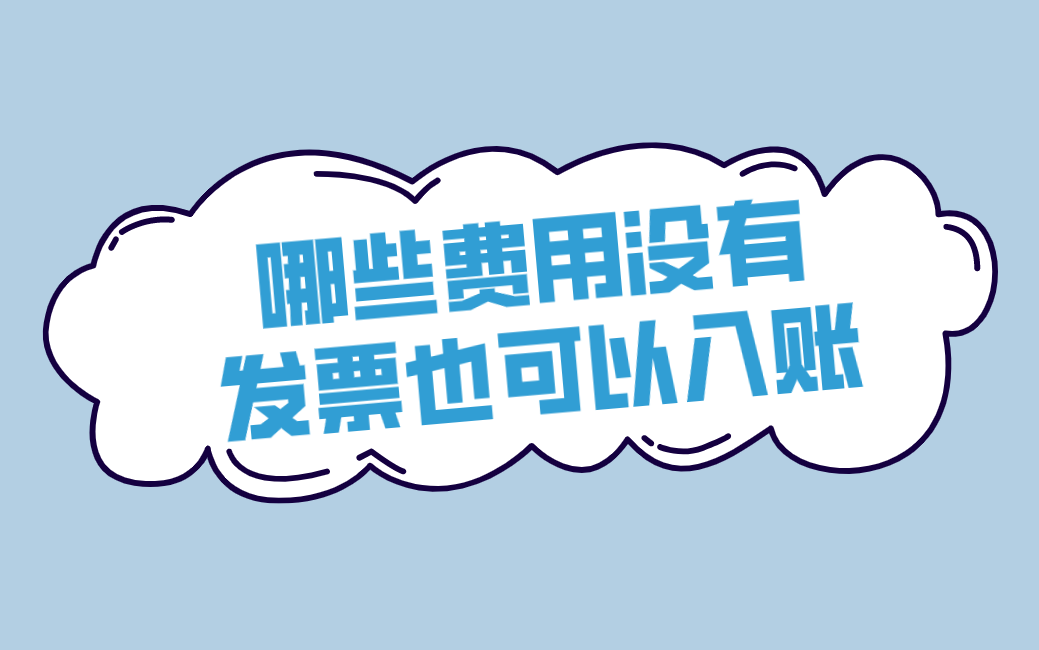 哪些费用没有
发票也可以入账